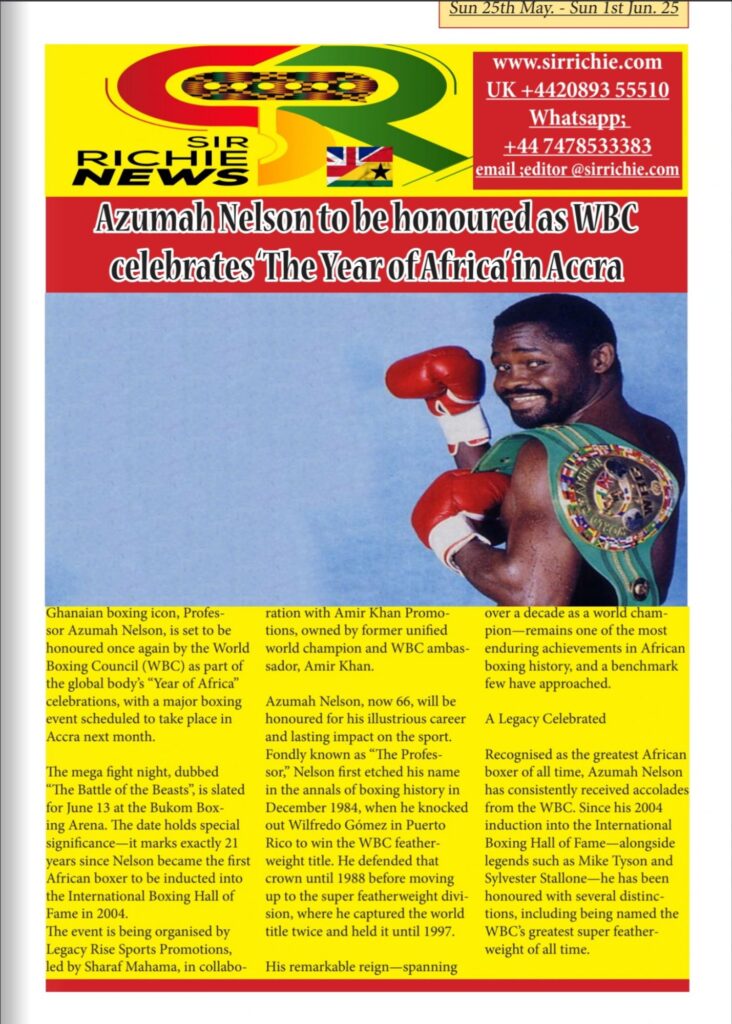 Sun 25th May. - Sun 1st Jun. 25

SIR RICHIE NEWS

www.sirrichie.com
UK +4420893 55510
Whatsapp;
+44 7478533383
email ;editor @sirrichie.com

Azumah Nelson to be honoured as WBC celebrates 'The Year of Africa' in Accra

Ghanaian boxing icon, Professor Azumah Nelson, is set to be honoured once again by the World Boxing Council (WBC) as part of the global body's "Year of Africa" celebrations, with a major boxing event scheduled to take place in Accra next month.

The mega fight night, dubbed "The Battle of the Beasts", is slated for June 13 at the Bukom Boxing Arena. The date holds special significance—it marks exactly 21 years since Nelson became the first African boxer to be inducted into the International Boxing Hall of Fame in 2004.

The event is being organised by Legacy Rise Sports Promotions, led by Sharaf Mahama, in collaboration with Amir Khan Promotions, owned by former unified world champion and WBC ambassador, Amir Khan.

Azumah Nelson, now 66, will be honoured for his illustrious career and lasting impact on the sport. Fondly known as "The Professor," Nelson first etched his name in the annals of boxing history in December 1984, when he knocked out Wilfredo Gómez in Puerto Rico to win the WBC featherweight title. He defended that crown until 1988 before moving up to the super featherweight division, where he captured the world title twice and held it until 1997.

His remarkable reign—spanning over a decade as a world champion—remains one of the most enduring achievements in African boxing history, and a benchmark few have approached.

A Legacy Celebrated

Recognised as the greatest African boxer of all time, Azumah Nelson has consistently received accolades from the WBC. Since his 2004 induction into the International Boxing Hall of Fame—alongside legends such as Mike Tyson and Sylvester Stallone—he has been honoured with several distinctions, including being named the WBC's greatest super featherweight of all time.